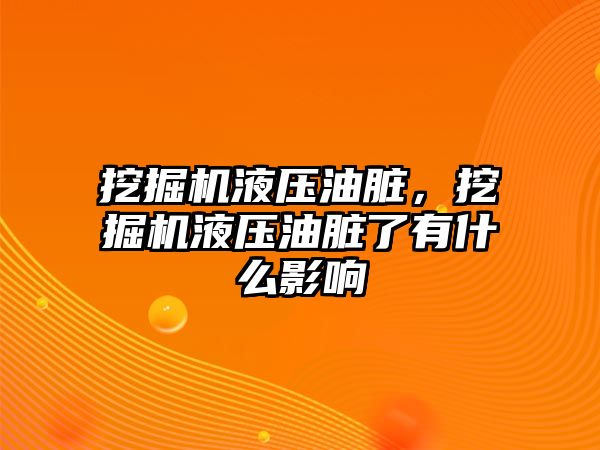 挖掘机液压油脏，挖掘机液压油脏了有什么影响